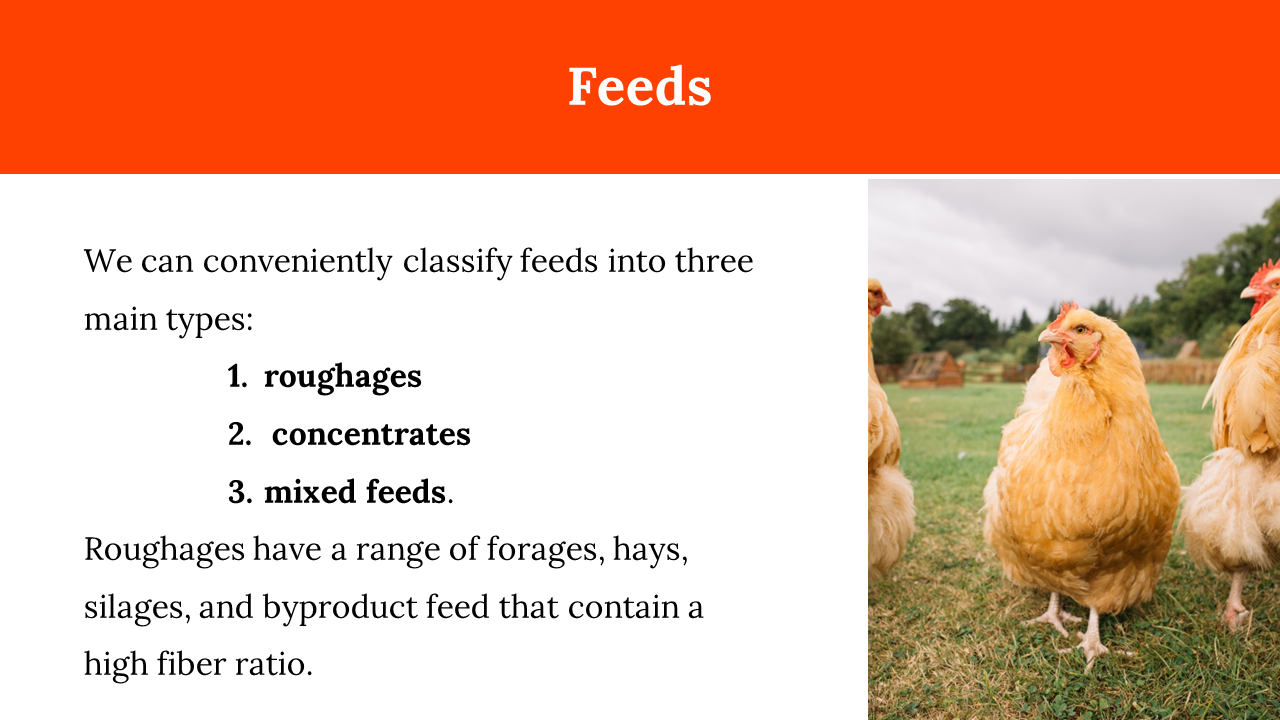 Feeds

We can conveniently classify feeds into three main types:

1. roughages
2. concentrates
3. mixed feeds.

Roughages have a range of forages, hays, silages, and byproduct feed that contain a high fiber ratio.